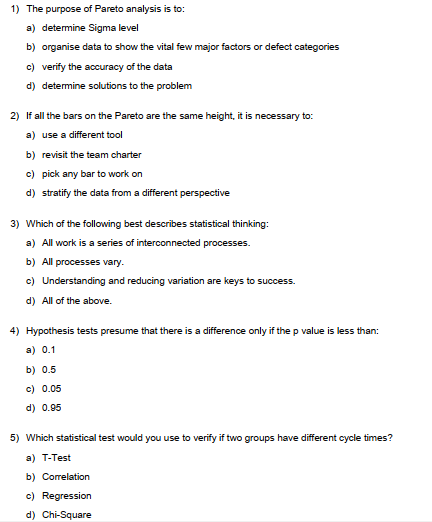 1) The purpose of Pareto analysis is to:

a) determine Sigma level

b) organise data to show the vital few major factors or defect categories

c) verify the accuracy of the data

d) determine solutions to the problem

2) If all the bars on the Pareto are the same height, it is necessary to:

a) use a different tool

b) revisit the team charter

c) pick any bar to work on

d) stratify the data from a different perspective

3) Which of the following best describes statistical thinking:

a) All work is a series of interconnected processes.

b) All processes vary.

c) Understanding and reducing variation are keys to success.

d) All of the above.

4) Hypothesis tests presume that there is a difference only if the p value is less than:

a) 0.1

b) 0.5

c) 0.05

d) 0.95

5) Which statistical test would you use to verify if two groups have different cycle times?

a) T-Test

b) Correlation

c) Regression

d) Chi-Square